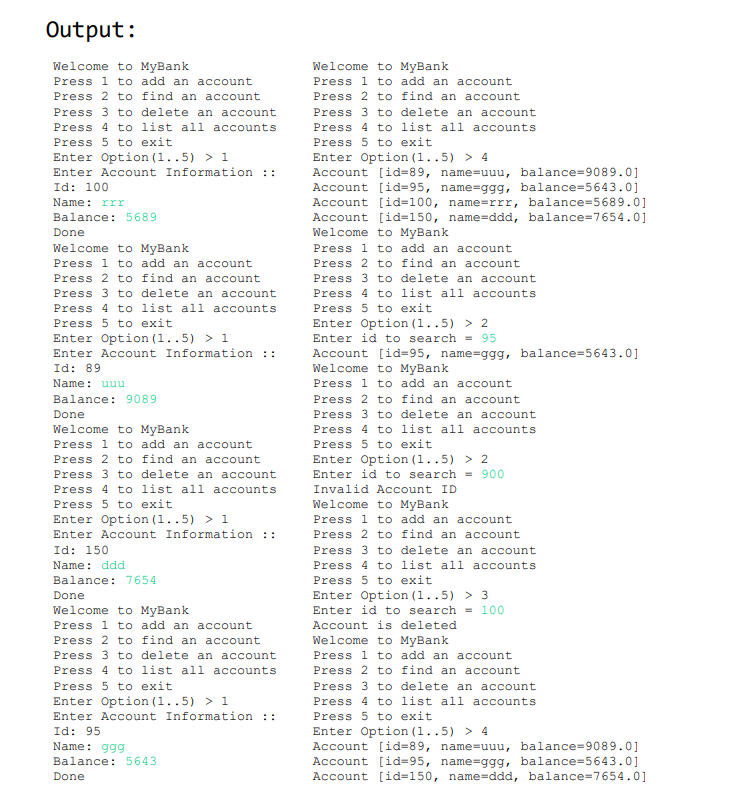 Output:

Welcome to MyBank
Press 1 to add an account
Press 2 to find an account
Press 3 to delete an account
Press 4 to list all accounts
Press 5 to exit
Enter Option(1..5) > 1
Enter Account Information ::
Id: 100
Name: rrr
Balance: 5689
Done
Welcome to MyBank
Press 1 to add an account
Press 2 to find an account
Press 3 to delete an account
Press 4 to list all accounts
Press 5 to exit
Enter Option(1..5) > 1
Enter Account Information ::
Id: 89
Name: uuu
Balance: 9089
Done
Welcome to MyBank
Press 1 to add an account
Press 2 to find an account
Press 3 to delete an account
Press 4 to list all accounts
Press 5 to exit
Enter Option(1..5) > 1
Enter Account Information ::
Id: 150
Name: ddd
Balance: 7654
Done
Welcome to MyBank
Press 1 to add an account
Press 2 to find an account
Press 3 to delete an account
Press 4 to list all accounts
Press 5 to exit
Enter Option(1..5) > 1
Enter Account Information ::
Id: 95
Name: ggg
Balance: 5643
Done

Welcome to MyBank
Press 1 to add an account
Press 2 to find an account
Press 3 to delete an account
Press 4 to list all accounts
Press 5 to exit
Enter Option(1..5) > 4
Account [id=89, name=uuu, balance=9089.0]
Account [id=95, name=ggg, balance=5643.0]
Account [id=100, name=rrr, balance=5689.0]
Account [id=150, name=ddd, balance=7654.0]
Welcome to MyBank
Press 1 to add an account
Press 2 to find an account
Press 3 to delete an account
Press 4 to list all accounts
Press 5 to exit
Enter Option(1..5) > 2
Enter id to search = 95
Account [id=95, name=ggg, balance=5643.0]
Welcome to MyBank
Press 1 to add an account
Press 2 to find an account
Press 3 to delete an account
Press 4 to list all accounts
Press 5 to exit
Enter Option(1..5) > 2
Enter id to search = 900
Invalid Account ID
Welcome to MyBank
Press 1 to add an account
Press 2 to find an account
Press 3 to delete an account
Press 4 to list all accounts
Press 5 to exit
Enter Option(1..5) > 3
Enter id to search = 100
Account is deleted
Welcome to MyBank
Press 1 to add an account
Press 2 to find an account
Press 3 to delete an account
Press 4 to list all accounts
Press 5 to exit
Enter Option(1..5) > 4
Account [id=89, name=uuu, balance=9089.0]
Account [id=95, name=ggg, balance=5643.0]
Account [id=150, name=ddd, balance=7654.0]